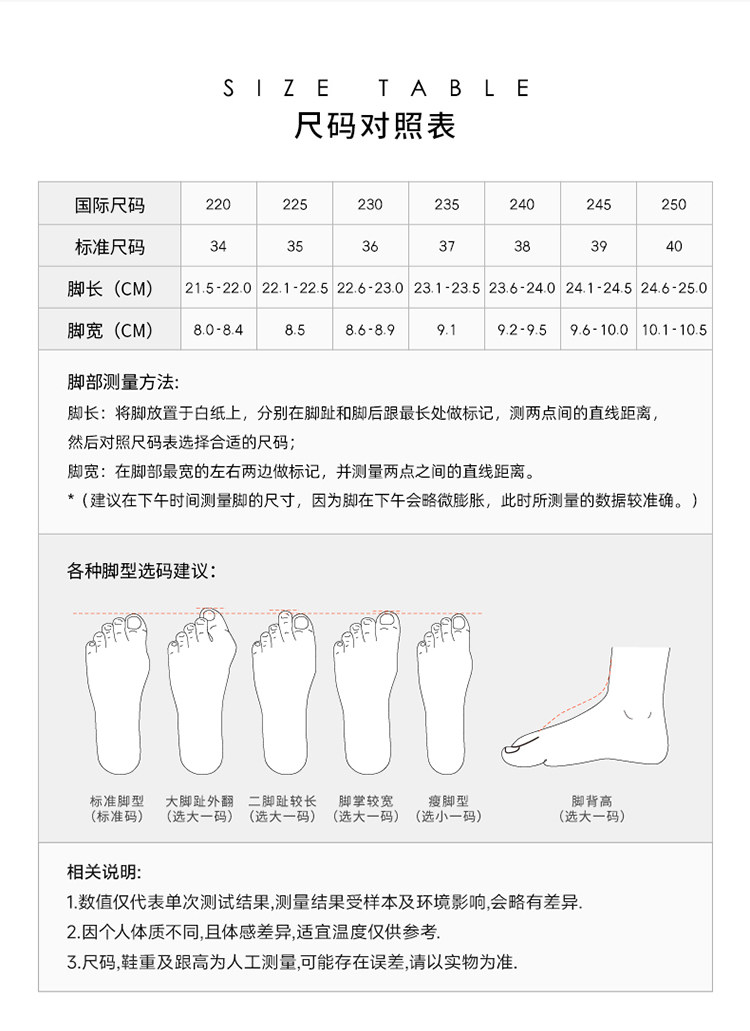 SIZE TABLE
尺码对照表

| 国际尺码 | 220 | 225 | 230 | 235 | 240 | 245 | 250 |
|---|---|---|---|---|---|---|---|
| 标准尺码 | 34 | 35 | 36 | 37 | 38 | 39 | 40 |
| 脚长（CM） | 21.5-22.0 | 22.1-22.5 | 22.6-23.0 | 23.1-23.5 | 23.6-24.0 | 24.1-24.5 | 24.6-25.0 |
| 脚宽（CM） | 8.0-8.4 | 8.5 | 8.6-8.9 | 9.1 | 9.2-9.5 | 9.6-10.0 | 10.1-10.5 |

脚部测量方法:
脚长：将脚放置于白纸上，分别在脚趾和脚后跟最长处做标记，测两点间的直线距离，然后对照尺码表选择合适的尺码；
脚宽：在脚部最宽的左右两边做标记，并测量两点之间的直线距离。
*（建议在下午时间测量脚的尺寸，因为脚在下午会略微膨胀，此时所测量的数据较准确。）

各种脚型选码建议：

标准脚型
（标准码）
大脚趾外翻
（选大一码）
二脚趾较长
（选大一码）
脚掌较宽
（选大一码）
瘦脚型
（选小一码）
脚背高
（选大一码）

相关说明:
1.数值仅代表单次测试结果,测量结果受样本及环境影响,会略有差异.
2.因个人体质不同,且体感差异,适宜温度仅供参考.
3.尺码,鞋重及跟高为人工测量,可能存在误差,请以实物为准.